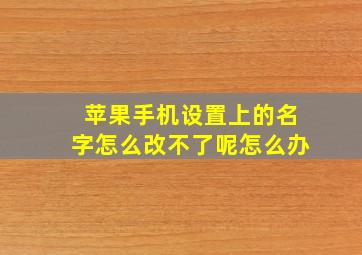 苹果手机设置上的名字怎么改不了呢怎么办